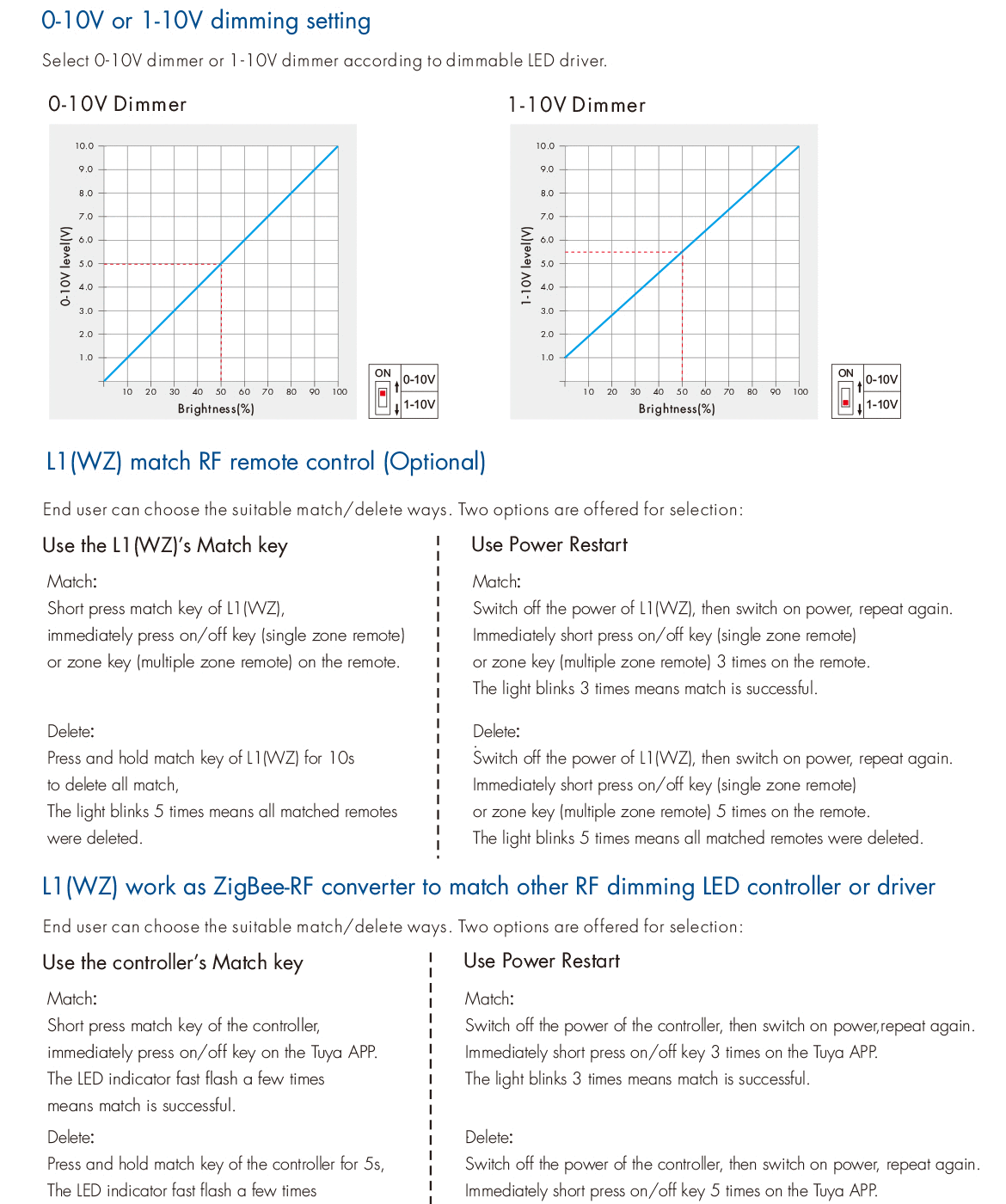 0-10V or 1-10V dimming setting

Select 0-10V dimmer or 1-10V dimmer according to dimmable LED driver.

0-10V Dimmer

10.0
9.0
8.0
7.0
6.0
5.0
4.0
3.0
2.0
1.0

0-10V level(V)

10 20 30 40 50 60 70 80 90 100

Brightness(%)

ON
0-10V
1-10V

1-10V Dimmer

10.0
9.0
8.0
7.0
6.0
5.0
4.0
3.0
2.0
1.0

1-10V level(V)

10 20 30 40 50 60 70 80 90 100

Brightness(%)

ON
0-10V
1-10V

L1(WZ) match RF remote control (Optional)

End user can choose the suitable match/delete ways. Two options are offered for selection:

Use the L1(WZ)'s Match key

Match:
Short press match key of L1(WZ), immediately press on/off key (single zone remote) or zone key (multiple zone remote) on the remote.

Delete:
Press and hold match key of L1(WZ) for 10s to delete all match,
The light blinks 5 times means all matched remotes were deleted.

Use Power Restart

Match:
Switch off the power of L1(WZ), then switch on power, repeat again.
Immediately short press on/off key (single zone remote) or zone key (multiple zone remote) 3 times on the remote.
The light blinks 3 times means match is successful.

Delete:
Switch off the power of L1(WZ), then switch on power, repeat again.
Immediately short press on/off key (single zone remote) or zone key (multiple zone remote) 5 times on the remote.
The light blinks 5 times means all matched remotes were deleted.

L1(WZ) work as ZigBee-RF converter to match other RF dimming LED controller or driver

End user can choose the suitable match/delete ways. Two options are offered for selection:

Use the controller's Match key

Match:
Short press match key of the controller, immediately press on/off key on the Tuya APP.
The LED indicator fast flash a few times means match is successful.

Delete:
Press and hold match key of the controller for 5s,
The LED indicator fast flash a few times

Use Power Restart

Match:
Switch off the power of the controller, then switch on power,repeat again.
Immediately short press on/off key 3 times on the Tuya APP.
The light blinks 3 times means match is successful.

Delete:
Switch off the power of the controller, then switch on power, repeat again.
Immediately short press on/off key 5 times on the Tuya APP.